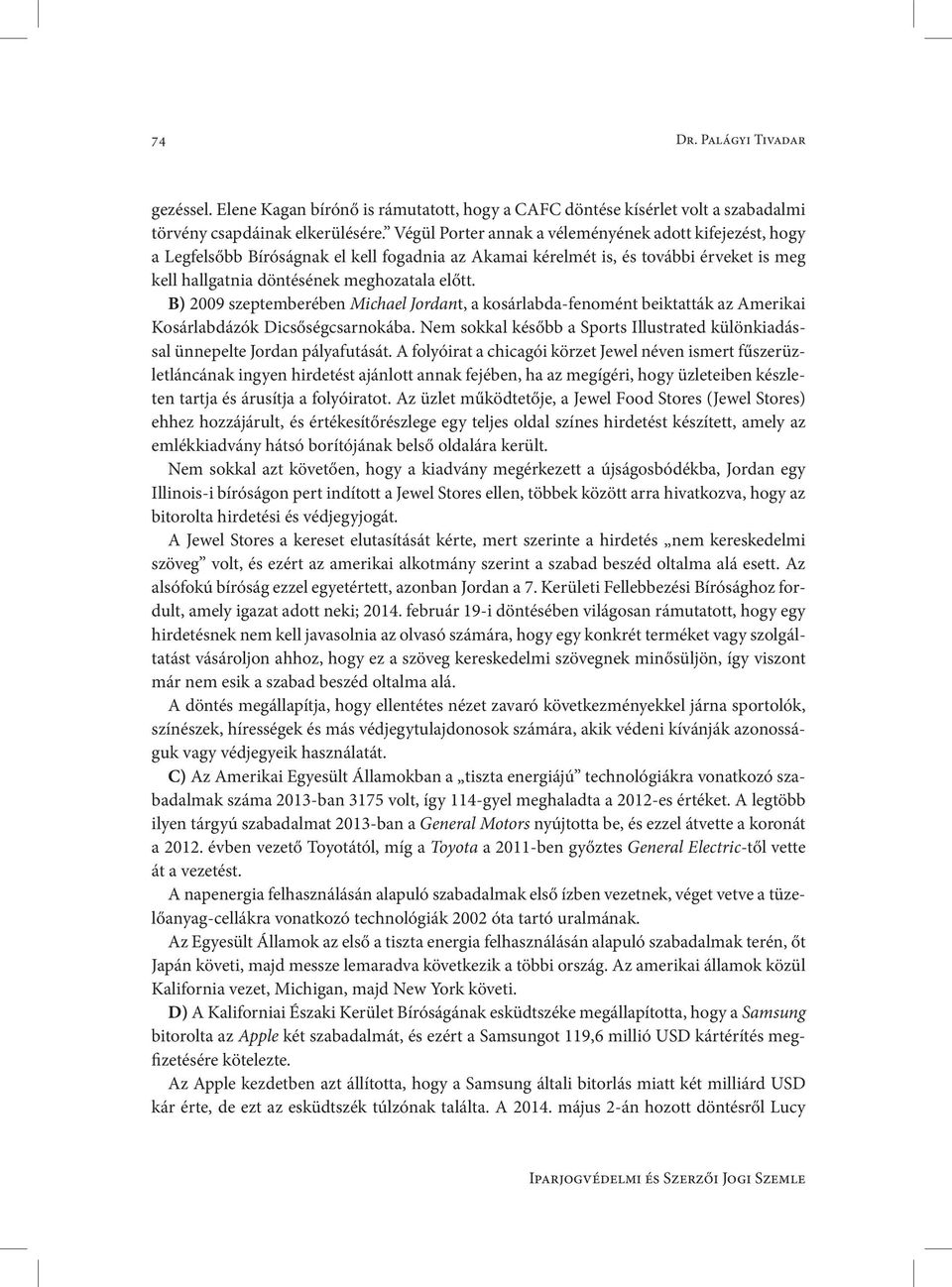 74

Dr. Palágyi Tivadar

gezéssel. Elene Kagan bírónő is rámutatott, hogy a CAFC döntése kísérlet volt a szabadalmi törvény csapdáinak elkerülésére.” Végül Porter annak a véleményének adott kifejezést, hogy a Legfelsőbb Bíróságnak el kell fogadnia az Akamai kérelmét is, és további érveket is meg kell hallgatnia döntésének meghozatala előtt.

B) 2009 szeptemberében Michael Jordant, a kosárlabda-fenomént beiktatták az Amerikai Kosárlabdázók Dicsőségcsarnokába. Nem sokkal később a Sports Illustrated különkiadással ünnepelte Jordan pályafutását. A folyóirat a chicagói körzet Jewel néven ismert fűszerüzletláncának ingyen hirdetést ajánlott annak fejében, ha az megígéri, hogy üzleteiben készleten tartja és árusítja a folyóiratot. Az üzlet működtetője, a Jewel Food Stores (Jewel Stores) ehhez hozzájárult, és értékesítőrészlege egy teljes oldal színes hirdetést készített, amely az emlékkiadvány hátsó borítójának belső oldalára került.

Nem sokkal azt követően, hogy a kiadvány megérkezett a újságosbódékba, Jordan egy Illinois-i bíróságon pert indított a Jewel Stores ellen, többek között arra hivatkozva, hogy az bitorolta hirdetési és védjegyjogát.

A Jewel Stores a kereset elutasítását kérte, mert szerinte a hirdetés „nem kereskedelmi szöveg” volt, és ezért az amerikai alkotmány szerint a szabad beszéd oltalma alá esett. Az alsófokú bíróság ezzel egyetértett, azonban Jordan a 7. Kerületi Fellebbezési Bírósághoz fordult, amely igazat adott neki; 2014. február 19-i döntésében világosan rámutatott, hogy egy hirdetésnek nem kell javasolnia az olvasó számára, hogy egy konkrét terméket vagy szolgáltatást vásároljon ahhoz, hogy ez a szöveg kereskedelmi szövegnek minősüljön, így viszont már nem esik a szabad beszéd oltalma alá.

A döntés megállapítja, hogy ellentétes nézet zavaró következményekkel járna sportolók, színészek, hírességek és más védjegytulajdonosok számára, akik védeni kívánják azonosságuk vagy védjegyeik használatát.

C) Az Amerikai Egyesült Államokban a „tiszta energiájú” technológiákra vonatkozó szabadalmak száma 2013-ban 3175 volt, így 114-gyel meghaladta a 2012-es értéket. A legtöbb ilyen tárgyú szabadalmat 2013-ban a General Motors nyújtotta be, és ezzel átvette a koronát a 2012. évben vezető Toyotától, míg a Toyota a 2011-ben győztes General Electric-től vette át a vezetést.

A napenergia felhasználásán alapuló szabadalmak első ízben vezetnek, véget vetve a tüzelőanyag-cellákra vonatkozó technológiák 2002 óta tartó uralmának.

Az Egyesült Államok az első a tiszta energia felhasználásán alapuló szabadalmak terén, őt Japán követi, majd messze lemaradva következik a többi ország. Az amerikai államok közül Kalifornia vezet, Michigan, majd New York követi.

D) A Kaliforniai Északi Kerület Bíróságának esküdtszéke megállapította, hogy a Samsung bitorolta az Apple két szabadalmát, és ezért a Samsungot 119,6 millió USD kártérítés megfizetésére kötelezte.

Az Apple kezdetben azt állította, hogy a Samsung általi bitorlás miatt két milliárd USD kár érte, de ezt az esküdtszék túlzónak találta. A 2014. május 2-án hozott döntésről Lucy

Iparjogvédelmi és Szerzői Jogi Szemle